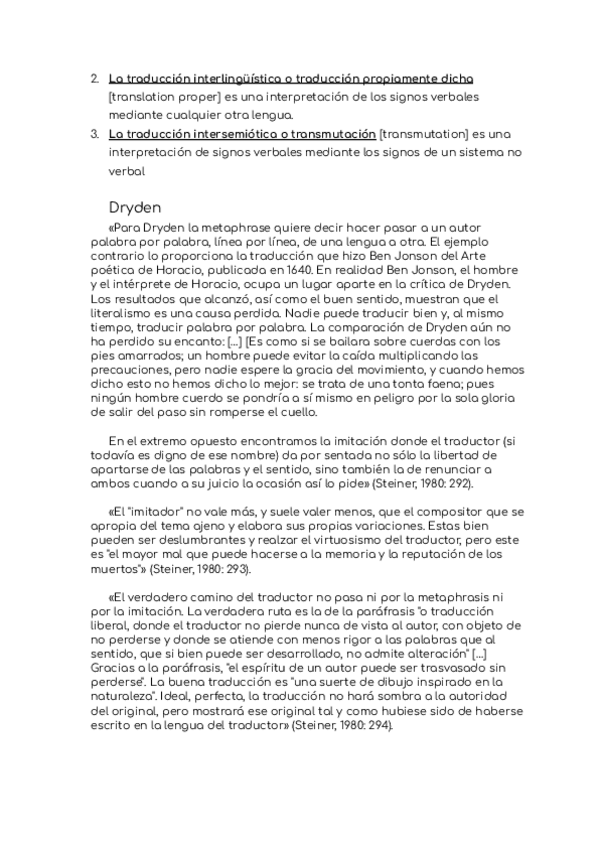 2. La traducción interlingüística o traducción propiamente dicha [translation proper] es una interpretación de los signos verbales mediante cualquier otra lengua.
3. La traducción intersemiótica o transmutación [transmutation] es una interpretación de signos verbales mediante los signos de un sistema no verbal

Dryden

«Para Dryden la metaphrase quiere decir hacer pasar a un autor palabra por palabra, línea por línea, de una lengua a otra. El ejemplo contrario lo proporciona la traducción que hizo Ben Jonson del Arte poética de Horacio, publicada en 1640. En realidad Ben Jonson, el hombre y el intérprete de Horacio, ocupa un lugar aparte en la crítica de Dryden. Los resultados que alcanzó, así como el buen sentido, muestran que el literalismo es una causa perdida. Nadie puede traducir bien y, al mismo tiempo, traducir palabra por palabra. La comparación de Dryden aún no ha perdido su encanto: [...] [Es como si se bailara sobre cuerdas con los pies amarrados; un hombre puede evitar la caída multiplicando las precauciones, pero nadie espere la gracia del movimiento, y cuando hemos dicho esto no hemos dicho lo mejor: se trata de una tonta faena; pues ningún hombre cuerdo se pondría a sí mismo en peligro por la sola gloria de salir del paso sin romperse el cuello.

En el extremo opuesto encontramos la imitación donde el traductor (si todavía es digno de ese nombre) da por sentada no sólo la libertad de apartarse de las palabras y el sentido, sino también la de renunciar a ambos cuando a su juicio la ocasión así lo pide» (Steiner, 1980: 292).

«El "imitador" no vale más, y suele valer menos, que el compositor que se apropia del tema ajeno y elabora sus propias variaciones. Estas bien pueden ser deslumbrantes y realzar el virtuosismo del traductor, pero este es "el mayor mal que puede hacerse a la memoria y la reputación de los muertos"» (Steiner, 1980: 293).

«El verdadero camino del traductor no pasa ni por la metaphrasis ni por la imitación. La verdadera ruta es la de la paráfrasis "o traducción liberal, donde el traductor no pierde nunca de vista al autor, con objeto de no perderse y donde se atiende con menos rigor a las palabras que al sentido, que si bien puede ser desarrollado, no admite alteración" [...] Gracias a la paráfrasis, "el espíritu de un autor puede ser trasvasado sin perderse". La buena traducción es "una suerte de dibujo inspirado en la naturaleza". Ideal, perfecta, la traducción no hará sombra a la autoridad del original, pero mostrará ese original tal y como hubiese sido de haberse escrito en la lengua del traductor» (Steiner, 1980: 294).